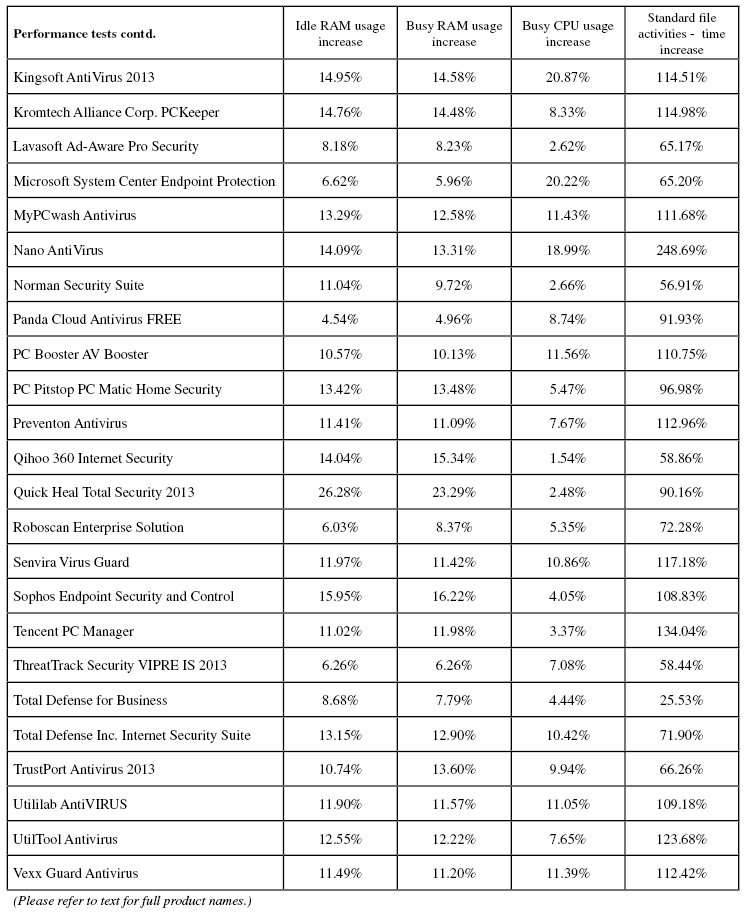 | Performance tests contd. | Idle RAM usage increase | Busy RAM usage increase | Busy CPU usage increase | Standard file activities - time increase |
|---|---|---|---|---|
| Kingsoft AntiVirus 2013 | 14.95% | 14.58% | 20.87% | 114.51% |
| Kromtech Alliance Corp. PCKeeper | 14.76% | 14.48% | 8.33% | 114.98% |
| Lavasoft Ad-Aware Pro Security | 8.18% | 8.23% | 2.62% | 65.17% |
| Microsoft System Center Endpoint Protection | 6.62% | 5.96% | 20.22% | 65.20% |
| MyPCwash Antivirus | 13.29% | 12.58% | 11.43% | 111.68% |
| Nano AntiVirus | 14.09% | 13.31% | 18.99% | 248.69% |
| Norman Security Suite | 11.04% | 9.72% | 2.66% | 56.91% |
| Panda Cloud Antivirus FREE | 4.54% | 4.96% | 8.74% | 91.93% |
| PC Booster AV Booster | 10.57% | 10.13% | 11.56% | 110.75% |
| PC Pitstop PC Matic Home Security | 13.42% | 13.48% | 5.47% | 96.98% |
| Preventon Antivirus | 11.41% | 11.09% | 7.67% | 112.96% |
| Qihoo 360 Internet Security | 14.04% | 15.34% | 1.54% | 58.86% |
| Quick Heal Total Security 2013 | 26.28% | 23.29% | 2.48% | 90.16% |
| Roboscan Enterprise Solution | 6.03% | 8.37% | 5.35% | 72.28% |
| Senvira Virus Guard | 11.97% | 11.42% | 10.86% | 117.18% |
| Sophos Endpoint Security and Control | 15.95% | 16.22% | 4.05% | 108.83% |
| Tencent PC Manager | 11.02% | 11.98% | 3.37% | 134.04% |
| ThreatTrack Security VIPRE IS 2013 | 6.26% | 6.26% | 7.08% | 58.44% |
| Total Defense for Business | 8.68% | 7.79% | 4.44% | 25.53% |
| Total Defense Inc. Internet Security Suite | 13.15% | 12.90% | 10.42% | 71.90% |
| TrustPort Antivirus 2013 | 10.74% | 13.60% | 9.94% | 66.26% |
| Utililab AntiVIRUS | 11.90% | 11.57% | 11.05% | 109.18% |
| UtilTool Antivirus | 12.55% | 12.22% | 7.65% | 123.68% |
| Vexx Guard Antivirus | 11.49% | 11.20% | 11.39% | 112.42% |

(Please refer to text for full product names.)